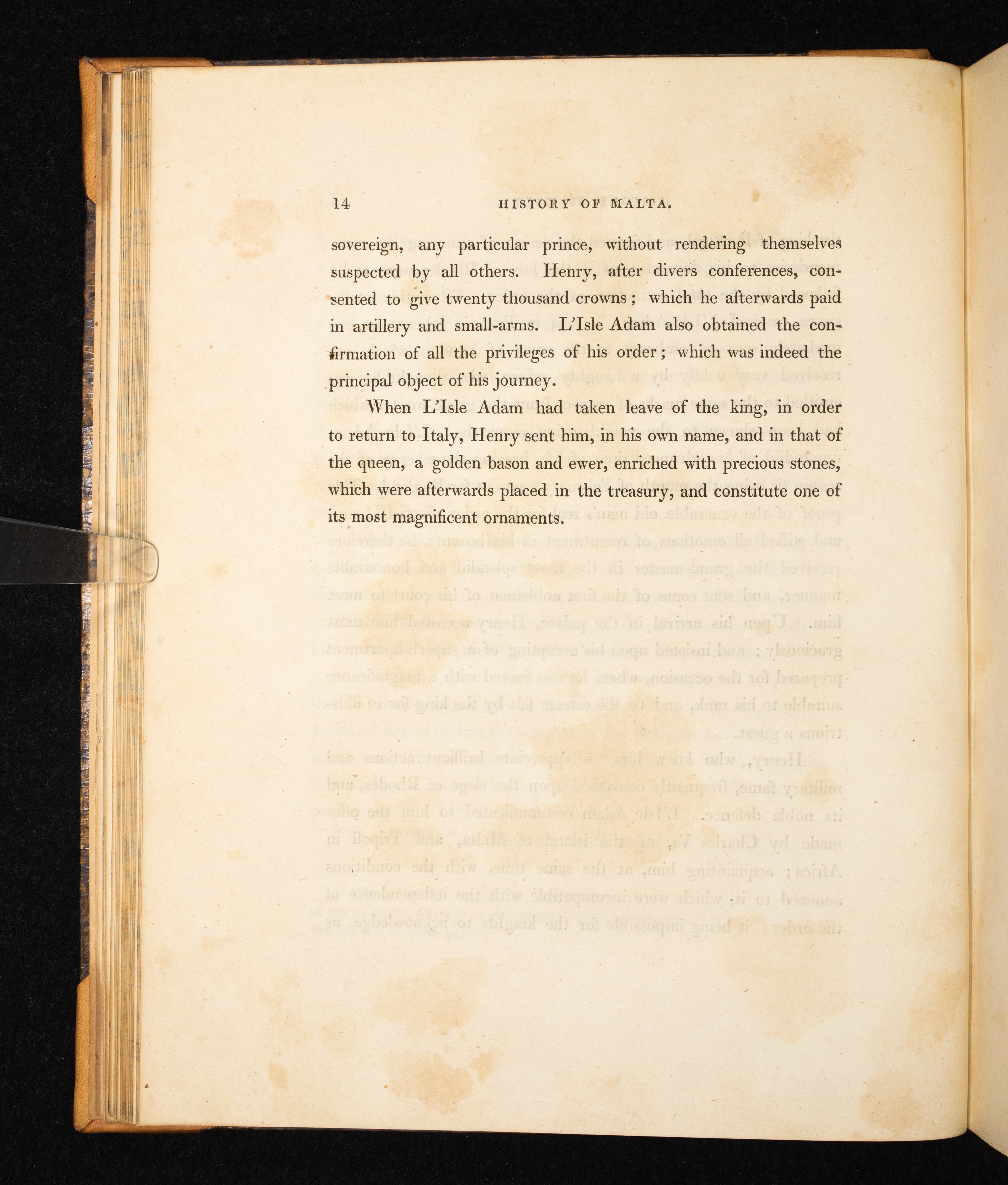 14 HISTORY OF MALTA.

sovereign, any particular prince, without rendering themselves suspected by all others. Henry, after divers conferences, consented to give twenty thousand crowns; which he afterwards paid in artillery and small-arms. L'Isle Adam also obtained the confirmation of all the privileges of his order; which was indeed the principal object of his journey.

When L'Isle Adam had taken leave of the king, in order to return to Italy, Henry sent him, in his own name, and in that of the queen, a golden bason and ewer, enriched with precious stones, which were afterwards placed in the treasury, and constitute one of its most magnificent ornaments.